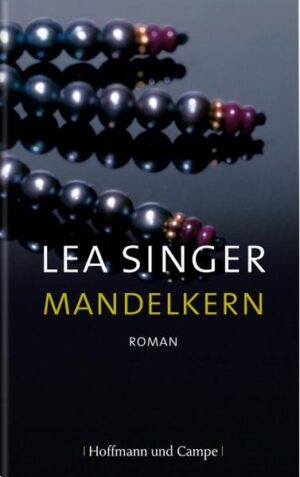 LEA SINGER
MANDELKERN
ROMAN

| Hoffmann und Campe |